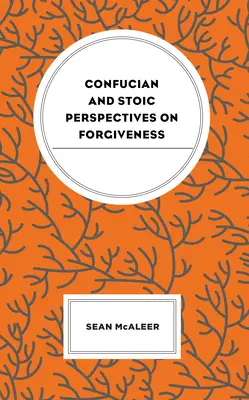 CONFUCIAN AND STOIC PERSPECTIVES ON FORGIVENESS

SEAN McALEER